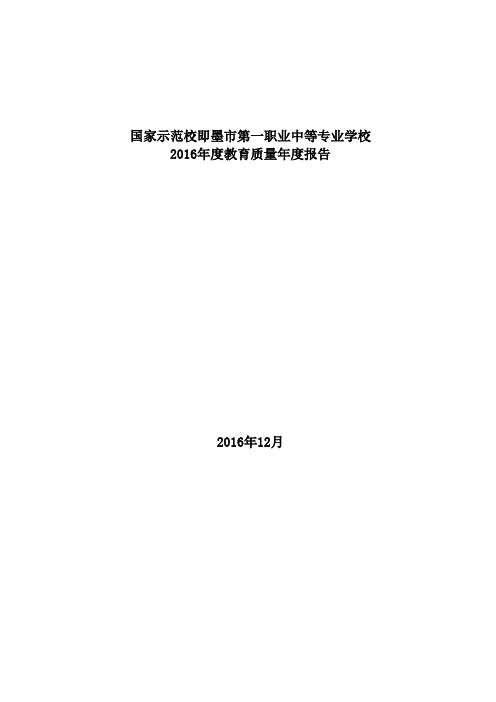 国家示范校即墨市第一职业中等专业学校
2016年度教育质量年度报告

2016年12月